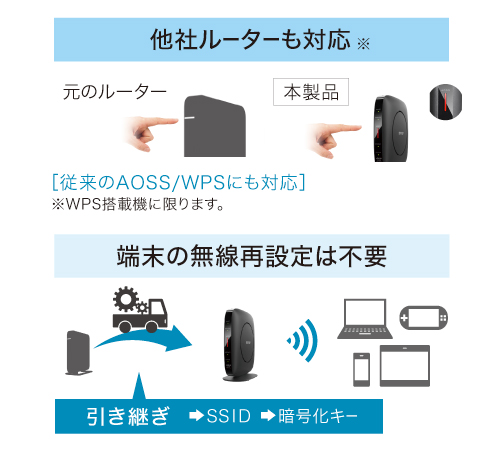 他社ルーターも対応 ※

元のルーター

本製品

[従来のAOSS/WPSにも対応]
※WPS搭載機に限ります。

端末の無線再設定は不要

引き継ぎ ➡SSID ➡暗号化キー